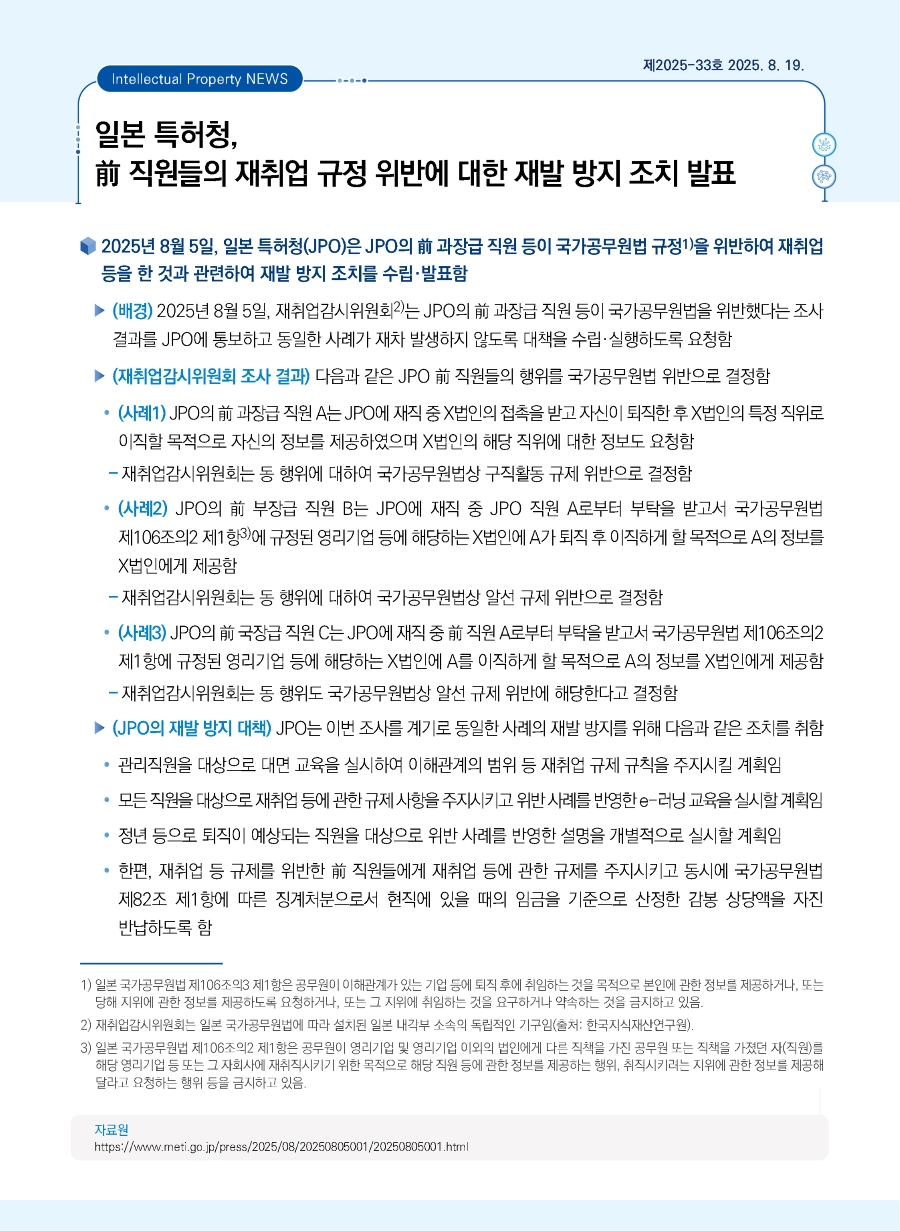 Intellectual Property NEWS

제2025-33호 2025. 8. 19.

일본 특허청,
前 직원들의 재취업 규정 위반에 대한 재발 방지 조치 발표

2025년 8월 5일, 일본 특허청(JPO)은 JPO의 前 과장급 직원 등이 국가공무원법 규정$^{1)}$을 위반하여 재취업 등을 한 것과 관련하여 재발 방지 조치를 수립·발표함

▶ (배경) 2025년 8월 5일, 재취업감시위원회$^{2)}$는 JPO의 前 과장급 직원 등이 국가공무원법을 위반했다는 조사 결과를 JPO에 통보하고 동일한 사례가 재차 발생하지 않도록 대책을 수립·실행하도록 요청함

▶ (재취업감시위원회 조사 결과) 다음과 같은 JPO 前 직원들의 행위를 국가공무원법 위반으로 결정함

• (사례1) JPO의 前 과장급 직원 A는 JPO에 재직 중 X법인의 접촉을 받고 자신이 퇴직한 후 X법인의 특정 직위로 이직할 목적으로 자신의 정보를 제공하였으며 X법인의 해당 직위에 대한 정보도 요청함

– 재취업감시위원회는 동 행위에 대하여 국가공무원법상 구직활동 규제 위반으로 결정함

• (사례2) JPO의 前 부장급 직원 B는 JPO에 재직 중 JPO 직원 A로부터 부탁을 받고서 국가공무원법 제106조의2 제1항$^{3)}$에 규정된 영리기업 등에 해당하는 X법인에 A가 퇴직 후 이직하게 할 목적으로 A의 정보를 X법인에게 제공함

– 재취업감시위원회는 동 행위에 대하여 국가공무원법상 알선 규제 위반으로 결정함

• (사례3) JPO의 前 국장급 직원 C는 JPO에 재직 중 前 직원 A로부터 부탁을 받고서 국가공무원법 제106조의2 제1항에 규정된 영리기업 등에 해당하는 X법인에 A를 이직하게 할 목적으로 A의 정보를 X법인에게 제공함

– 재취업감시위원회는 동 행위도 국가공무원법상 알선 규제 위반에 해당한다고 결정함

▶ (JPO의 재발 방지 대책) JPO는 이번 조사를 계기로 동일한 사례의 재발 방지를 위해 다음과 같은 조치를 취함

• 관리직원을 대상으로 대면 교육을 실시하여 이해관계의 범위 등 재취업 규제 규칙을 주지시킬 계획임

• 모든 직원을 대상으로 재취업 등에 관한 규제 사항을 주지시키고 위반 사례를 반영한 e-러닝 교육을 실시할 계획임

• 정년 등으로 퇴직이 예상되는 직원을 대상으로 위반 사례를 반영한 설명을 개별적으로 실시할 계획임

• 한편, 재취업 등 규제를 위반한 前 직원들에게 재취업 등에 관한 규제를 주지시키고 동시에 국가공무원법 제82조 제1항에 따른 징계처분으로서 현직에 있을 때의 임금을 기준으로 산정한 감봉 상당액을 자진 반납하도록 함

1) 일본 국가공무원법 제106조의3 제1항은 공무원이 이해관계가 있는 기업 등에 퇴직 후에 취임하는 것을 목적으로 본인에 관한 정보를 제공하거나, 또는 당해 지위에 관한 정보를 제공하도록 요청하거나, 또는 그 지위에 취임하는 것을 요구하거나 약속하는 것을 금지하고 있음.

2) 재취업감시위원회는 일본 국가공무원법에 따라 설치된 일본 내각부 소속의 독립적인 기구임(출처: 한국지식재산연구원).

3) 일본 국가공무원법 제106조의2 제1항은 공무원이 영리기업 및 영리기업 이외의 법인에게 다른 직책을 가진 공무원 또는 직책을 가졌던 자(직원)를 해당 영리기업 등 또는 그 자회사에 재취직시키기 위한 목적으로 해당 직원 등에 관한 정보를 제공하는 행위, 취직시키려는 지위에 관한 정보를 제공해 달라고 요청하는 행위 등을 금지하고 있음.

자료원
https://www.meti.go.jp/press/2025/08/20250805001/20250805001.html